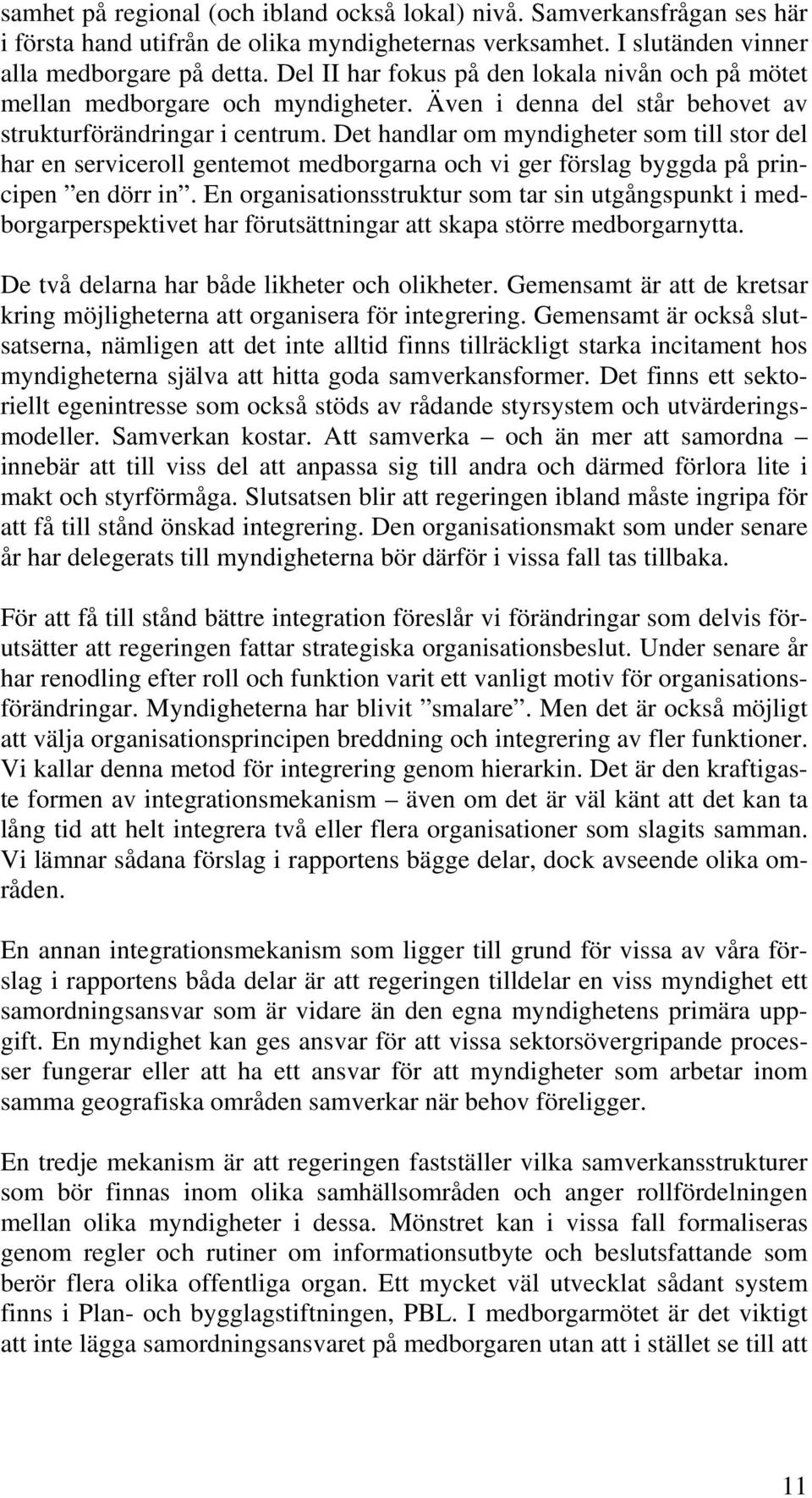 samhet på regional (och ibland också lokal) nivå. Samverkansfrågan ses här i första hand utifrån de olika myndigheternas verksamhet. I slutänden vinner alla medborgare på detta. Del II har fokus på den lokala nivån och på mötet mellan medborgare och myndigheter. Även i denna del står behovet av strukturförändringar i centrum. Det handlar om myndigheter som till stor del har en serviceroll gentemot medborgarna och vi ger förslag byggda på principen ”en dörr in”. En organisationsstruktur som tar sin utgångspunkt i medborgarperspektivet har förutsättningar att skapa större medborgarnytta.

De två delarna har både likheter och olikheter. Gemensamt är att de kretsar kring möjligheterna att organisera för integrering. Gemensamt är också slutsatserna, nämligen att det inte alltid finns tillräckligt starka incitament hos myndigheterna själva att hitta goda samverkansformer. Det finns ett sektoriellt egenintresse som också stöds av rådande styrsystem och utvärderingsmodeller. Samverkan kostar. Att samverka – och än mer att samordna – innebär att till viss del att anpassa sig till andra och därmed förlora lite i makt och styrförmåga. Slutsatsen blir att regeringen ibland måste ingripa för att få till stånd önskad integrering. Den organisationsmakt som under senare år har delegerats till myndigheterna bör därför i vissa fall tas tillbaka.

För att få till stånd bättre integration föreslår vi förändringar som delvis förutsätter att regeringen fattar strategiska organisationsbeslut. Under senare år har renodling efter roll och funktion varit ett vanligt motiv för organisationsförändringar. Myndigheterna har blivit ”smalare”. Men det är också möjligt att välja organisationsprincipen breddning och integrering av fler funktioner. Vi kallar denna metod för integrering genom hierarkin. Det är den kraftigaste formen av integrationsmekanism – även om det är väl känt att det kan ta lång tid att helt integrera två eller flera organisationer som slagits samman. Vi lämnar sådana förslag i rapportens bägge delar, dock avseende olika områden.

En annan integrationsmekanism som ligger till grund för vissa av våra förslag i rapportens båda delar är att regeringen tilldelar en viss myndighet ett samordningsansvar som är vidare än den egna myndighetens primära uppgift. En myndighet kan ges ansvar för att vissa sektorsövergripande processer fungerar eller att ha ett ansvar för att myndigheter som arbetar inom samma geografiska områden samverkar när behov föreligger.

En tredje mekanism är att regeringen fastställer vilka samverkansstrukturer som bör finnas inom olika samhällsområden och anger rollfördelningen mellan olika myndigheter i dessa. Mönstret kan i vissa fall formaliseras genom regler och rutiner om informationsutbyte och beslutsfattande som berör flera olika offentliga organ. Ett mycket väl utvecklat sådant system finns i Plan- och bygglagstiftningen, PBL. I medborgarmötet är det viktigt att inte lägga samordningsansvaret på medborgaren utan att i stället se till att

11